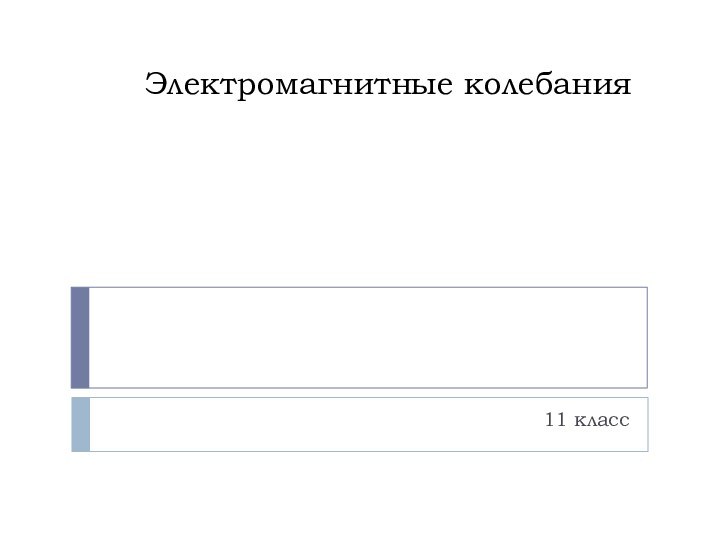 Электромагнитные колебания

11 класс